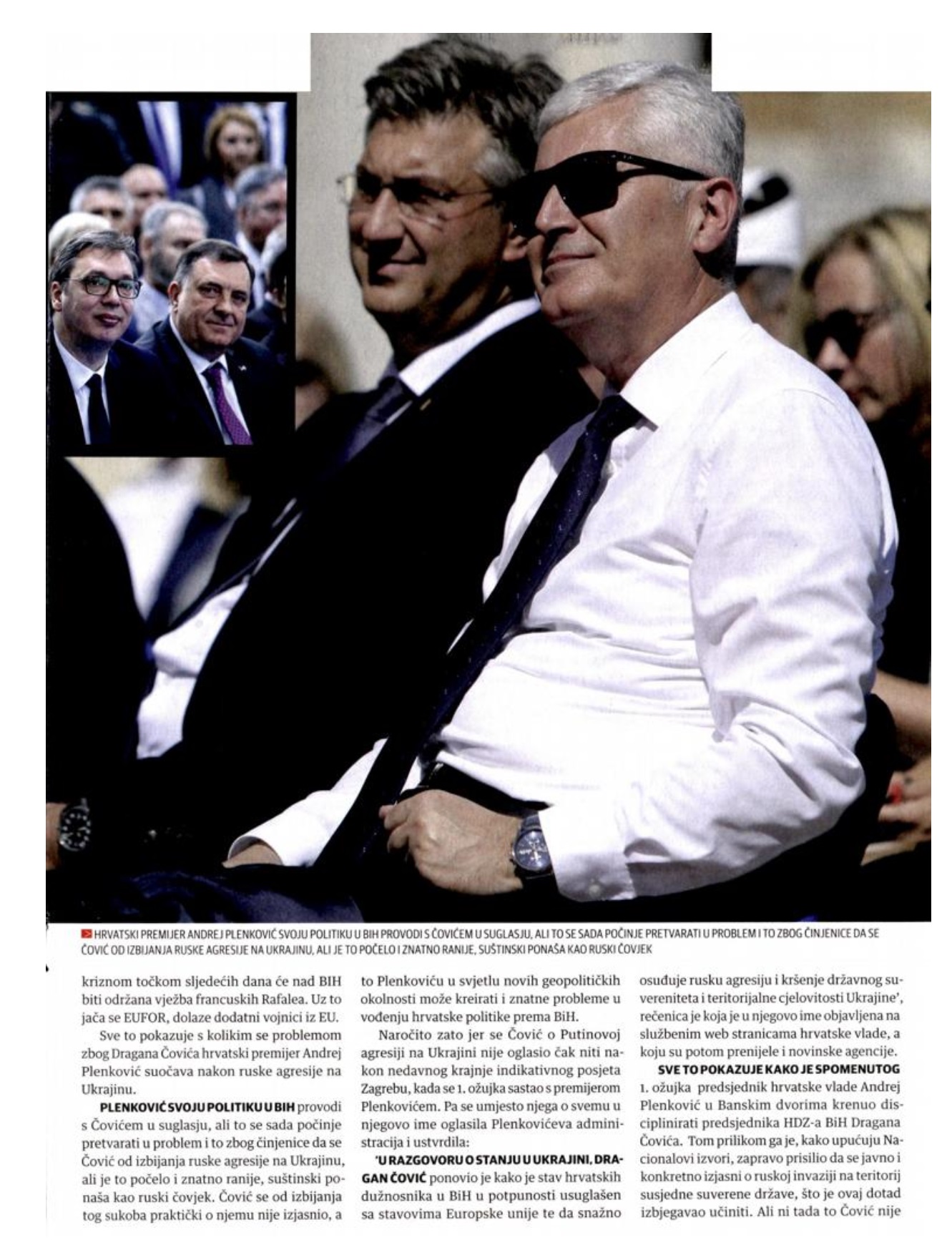 HRVATSKI PREMIJER ANDREJ PLENKOVIĆ SVOJU POLITIKU U BIH PROVODI S ČOVIĆEM U SUGLASJU, ALI TO SE SADA POČINJE PRETVARATI U PROBLEM I TO ZBOG ČINJENICE DA SE ČOVIĆ OD IZBIJANJA RUSKE AGRESIJE NA UKRAJINU, ALI JE TO POČELO I ZNATNO RANIJE, SUŠTINSKI PONAŠA KAO RUSKI ČOVJEK

kriznom točkom sljedećih dana će nad BIH biti održana vježba francuskih Rafalea. Uz to jača se EUFOR, dolaze dodatni vojnici iz EU.

Sve to pokazuje s kolikim se problemom zbog Dragana Čovića hrvatski premijer Andrej Plenković suočava nakon ruske agresije na Ukrajinu.

PLENKOVIĆ SVOJU POLITIKU U BIH provodi s Čovićem u suglasju, ali to se sada počinje pretvarati u problem i to zbog činjenice da se Čović od izbijanja ruske agresije na Ukrajinu, ali je to počelo i znatno ranije, suštinski ponaša kao ruski čovjek. Čović se od izbijanja tog sukoba praktički o njemu nije izjasnio, a to Plenkoviću u svjetlu novih geopolitičkih okolnosti može kreirati i znatne probleme u vođenju hrvatske politike prema BiH.

Naročito zato jer se Čović o Putinovoj agresiji na Ukrajini nije oglasio čak niti nakon nedavnog krajnje indikativnog posjeta Zagrebu, kada se 1. ožujka sastao s premijerom Plenkovićem. Pa se umjesto njega o svemu u njegovo ime oglasila Plenkovićeva administracija i ustvrdila:

'U RAZGOVORU O STANJU U UKRAJINI, DRAGAN ČOVIĆ ponovio je kako je stav hrvatskih dužnosnika u BiH u potpunosti usuglašen sa stavovima Europske unije te da snažno osuđuje rusku agresiju i kršenje državnog suvereniteta i teritorijalne cjelovitosti Ukrajine', rečenica je koja je u njegovo ime objavljena na službenim web stranicama hrvatske vlade, a koju su potom prenijele i novinske agencije.

SVE TO POKAZUJE KAKO JE SPOMENUTOG 1. ožujka predsjednik hrvatske vlade Andrej Plenković u Banskim dvorima krenuo disciplinirati predsjednika HDZ-a BiH Dragana Čovića. Tom prilikom ga je, kako upućuju Nacionalovi izvori, zapravo prisilio da se javno i konkretno izjasni o ruskoj invaziji na teritorij susjedne suverene države, što je ovaj dotad izbjegavao učiniti. Ali ni tada to Čović nije